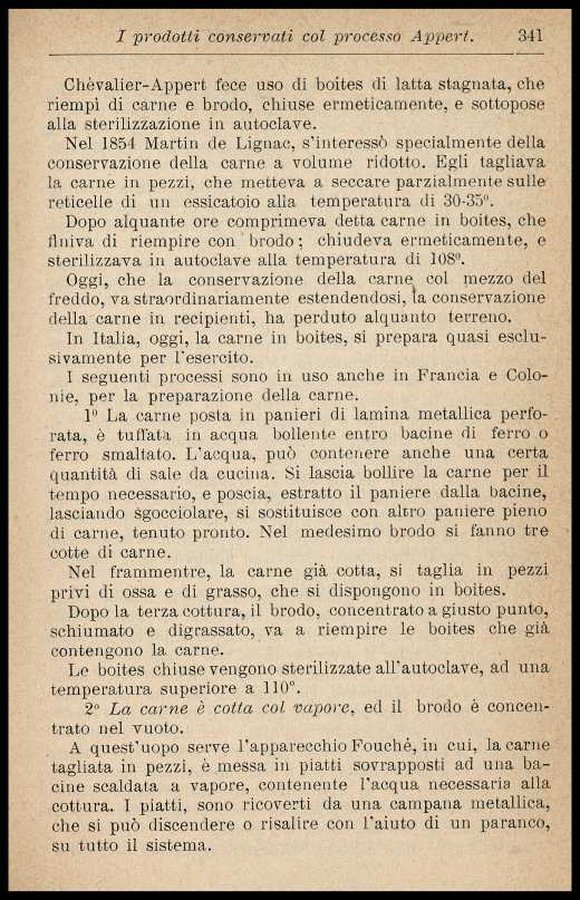 I prodotti conservati col processo Appert. 341

Chèvalier-Appert fece uso di boites di latta stagnata, che riempì di carne e brodo, chiuse ermeticamente, e sottopose alla sterilizzazione in autoclave.

Nel 1854 Martin de Lignac, s'interessò specialmente della conservazione della carne a volume ridotto. Egli tagliava la carne in pezzi, che metteva a seccare parzialmente sulle reticelle di un essicatoio alla temperatura di 30-35°.

Dopo alquante ore comprimeva detta carne in boites, che finiva di riempire con brodo; chiudeva ermeticamente, e sterilizzava in autoclave alla temperatura di 108°.

Oggi, che la conservazione della carne col mezzo del freddo, va straordinariamente estendendosi, la conservazione della carne in recipienti, ha perduto alquanto terreno.

In Italia, oggi, la carne in boites, si prepara quasi esclusivamente per l'esercito.

I seguenti processi sono in uso anche in Francia e Colonie, per la preparazione della carne.

1° La carne posta in panieri di lamina metallica perforata, è tuffata in acqua bollente entro bacine di ferro o ferro smaltato. L'acqua, può contenere anche una certa quantità di sale da cucina. Si lascia bollire la carne per il tempo necessario, e poscia, estratto il paniere dalla bacine, lasciando sgocciolare, si sostituisce con altro paniere pieno di carne, tenuto pronto. Nel medesimo brodo si fanno tre cotte di carne.

Nel frammentre, la carne già cotta, si taglia in pezzi privi di ossa e di grasso, che si dispongono in boites.

Dopo la terza cottura, il brodo, concentrato a giusto punto, schiumato e digrassato, va a riempire le boites che già contengono la carne.

Le boites chiuse vengono sterilizzate all'autoclave, ad una temperatura superiore a 110°.

2° La carne è cotta col vapore, ed il brodo è concentrato nel vuoto.

A quest'uopo serve l'apparecchio Fouché, in cui, la carne tagliata in pezzi, è messa in piatti sovrapposti ad una bacine scaldata a vapore, contenente l'acqua necessaria alla cottura. I piatti, sono ricoverti da una campana metallica, che si può discendere o risalire con l'aiuto di un paranco, su tutto il sistema.